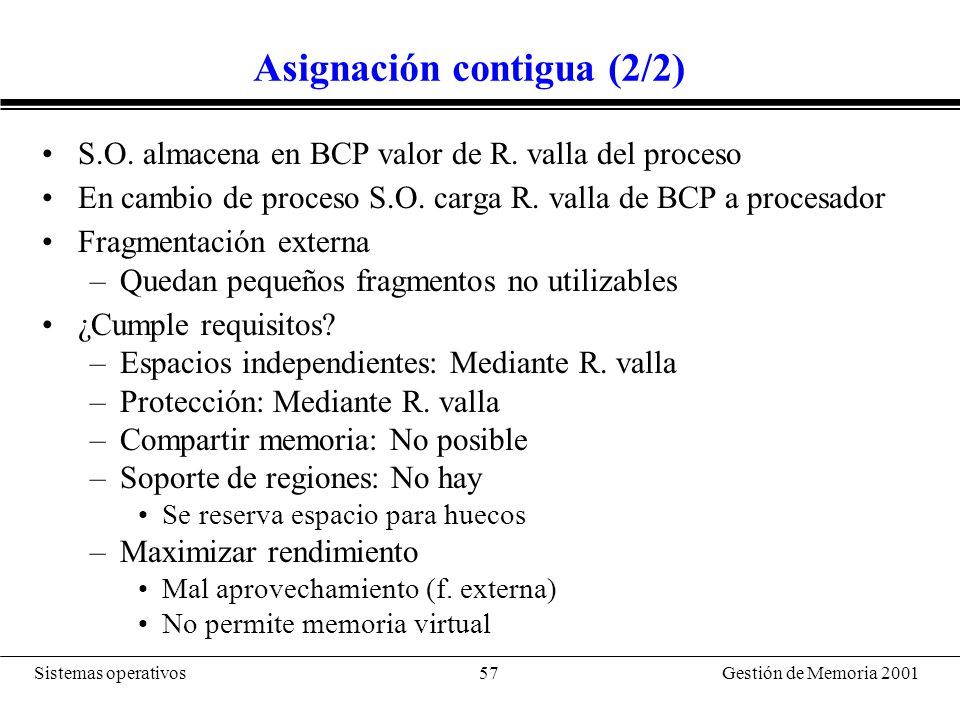 Asignación contigua (2/2)

• S.O. almacena en BCP valor de R. valla del proceso
• En cambio de proceso S.O. carga R. valla de BCP a procesador
• Fragmentación externa
– Quedan pequeños fragmentos no utilizables
• ¿Cumple requisitos?
– Espacios independientes: Mediante R. valla
– Protección: Mediante R. valla
– Compartir memoria: No posible
– Soporte de regiones: No hay
• Se reserva espacio para huecos
– Maximizar rendimiento
• Mal aprovechamiento (f. externa)
• No permite memoria virtual

Sistemas operativos 57 Gestión de Memoria 2001